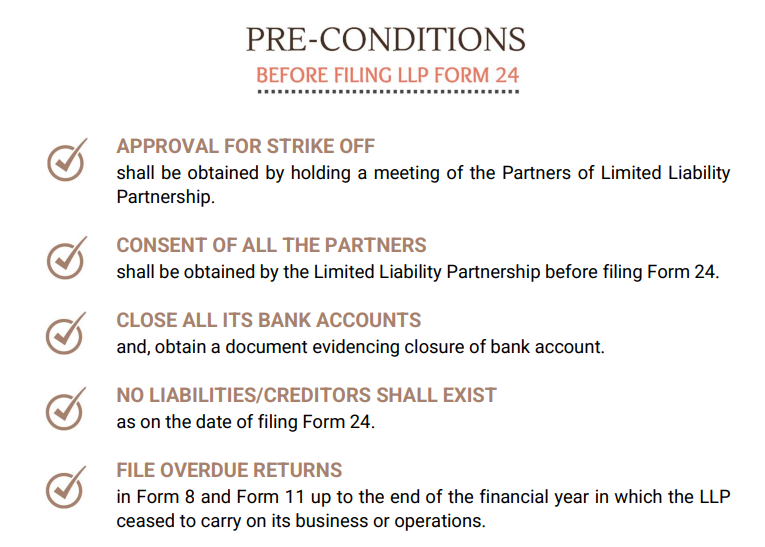 PRE-CONDITIONS
BEFORE FILING LLP FORM 24

APPROVAL FOR STRIKE OFF
shall be obtained by holding a meeting of the Partners of Limited Liability Partnership.

CONSENT OF ALL THE PARTNERS
shall be obtained by the Limited Liability Partnership before filing Form 24.

CLOSE ALL ITS BANK ACCOUNTS
and, obtain a document evidencing closure of bank account.

NO LIABILITIES/CREDITORS SHALL EXIST
as on the date of filing Form 24.

FILE OVERDUE RETURNS
in Form 8 and Form 11 up to the end of the financial year in which the LLP ceased to carry on its business or operations.